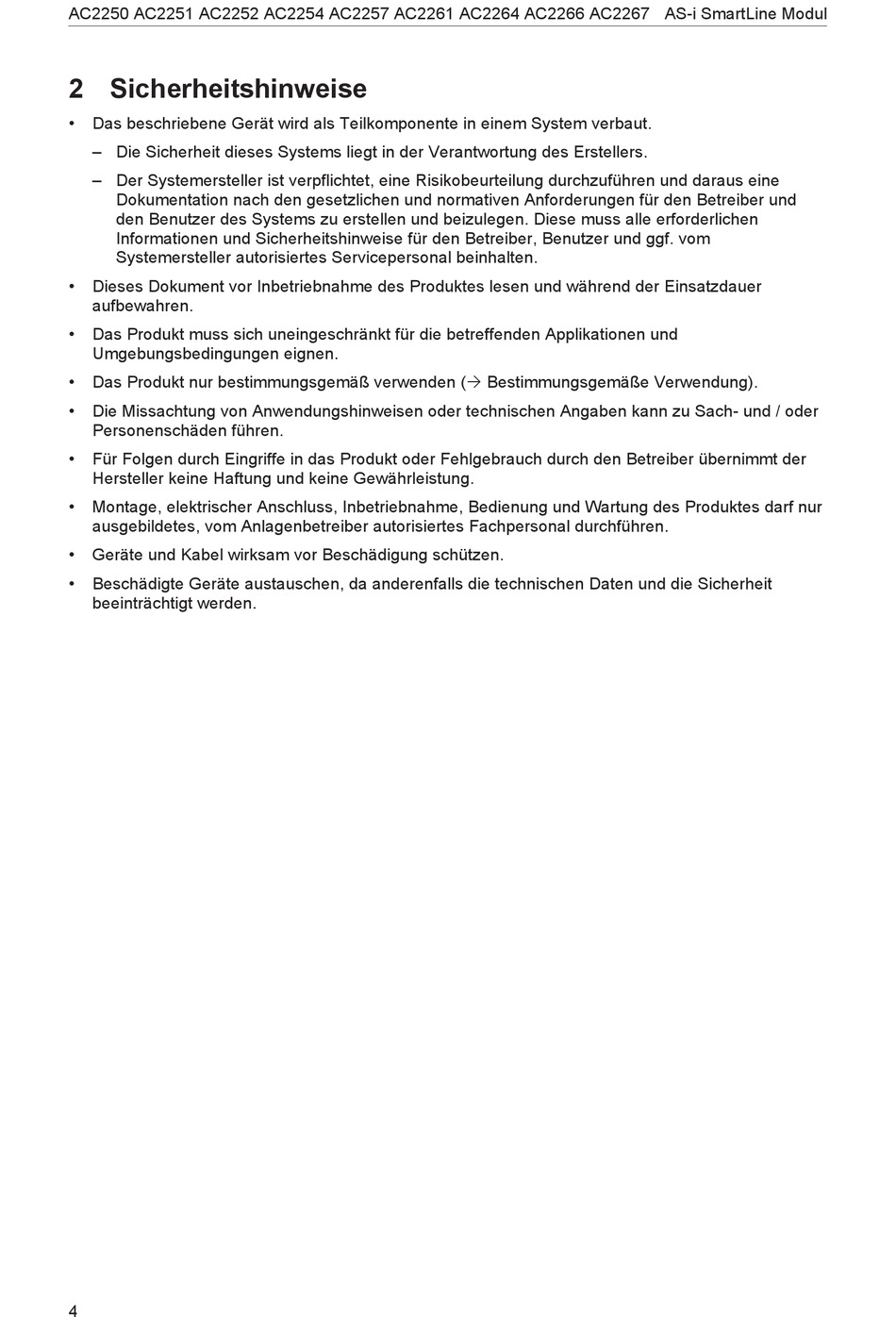 AC2250 AC2251 AC2252 AC2254 AC2257 AC2261 AC2264 AC2266 AC2267 AS-i SmartLine Modul

2 Sicherheitshinweise

• Das beschriebene Gerät wird als Teilkomponente in einem System verbaut.

– Die Sicherheit dieses Systems liegt in der Verantwortung des Erstellers.

– Der Systemersteller ist verpflichtet, eine Risikobeurteilung durchzuführen und daraus eine Dokumentation nach den gesetzlichen und normativen Anforderungen für den Betreiber und den Benutzer des Systems zu erstellen und beizulegen. Diese muss alle erforderlichen Informationen und Sicherheitshinweise für den Betreiber, Benutzer und ggf. vom Systemersteller autorisiertes Servicepersonal beinhalten.

• Dieses Dokument vor Inbetriebnahme des Produktes lesen und während der Einsatzdauer aufbewahren.

• Das Produkt muss sich uneingeschränkt für die betreffenden Applikationen und Umgebungsbedingungen eignen.

• Das Produkt nur bestimmungsgemäß verwenden (→ Bestimmungsgemäße Verwendung).

• Die Missachtung von Anwendungshinweisen oder technischen Angaben kann zu Sach- und / oder Personenschäden führen.

• Für Folgen durch Eingriffe in das Produkt oder Fehlgebrauch durch den Betreiber übernimmt der Hersteller keine Haftung und keine Gewährleistung.

• Montage, elektrischer Anschluss, Inbetriebnahme, Bedienung und Wartung des Produktes darf nur ausgebildetes, vom Anlagenbetreiber autorisiertes Fachpersonal durchführen.

• Geräte und Kabel wirksam vor Beschädigung schützen.

• Beschädigte Geräte austauschen, da anderenfalls die technischen Daten und die Sicherheit beeinträchtigt werden.

4